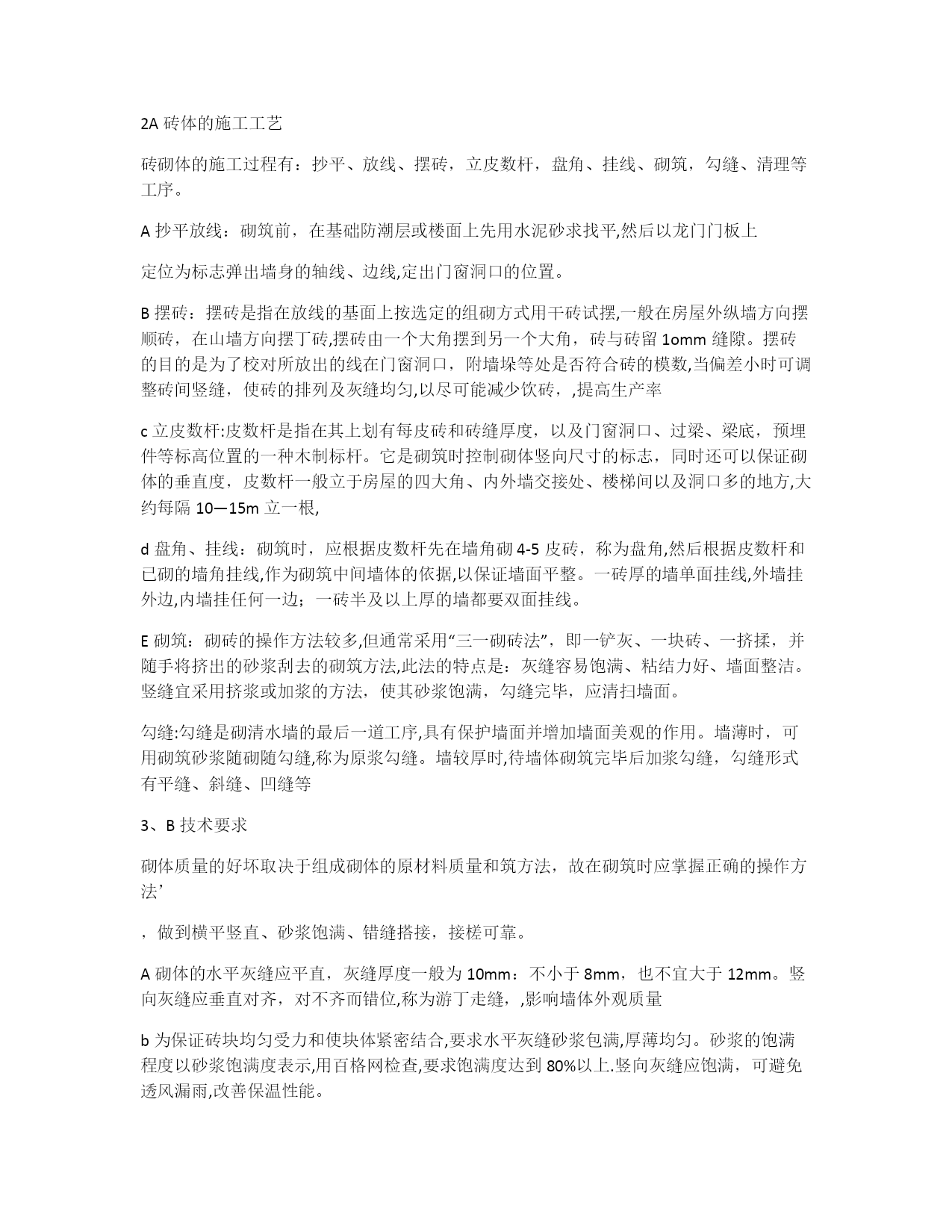 2A 砖体的施工工艺

砖砌体的施工过程有：抄平、放线、摆砖，立皮数杆，盘角、挂线、砌筑，勾缝、清理等工序。

A 抄平放线：砌筑前，在基础防潮层或楼面上先用水泥砂求找平,然后以龙门门板上

定位为标志弹出墙身的轴线、边线,定出门窗洞口的位置。

B 摆砖：摆砖是指在放线的基面上按选定的组砌方式用干砖试摆,一般在房屋外纵墙方向摆顺砖，在山墙方向摆丁砖,摆砖由一个大角摆到另一个大角，砖与砖留 1omm 缝隙。摆砖的目的是为了校对所放出的线在门窗洞口，附墙垛等处是否符合砖的模数,当偏差小时可调整砖间竖缝，使砖的排列及灰缝均匀,以尽可能减少饮砖，,提高生产率

c 立皮数杆:皮数杆是指在其上划有每皮砖和砖缝厚度，以及门窗洞口、过梁、梁底，预埋件等标高位置的一种木制标杆。它是砌筑时控制砌体竖向尺寸的标志，同时还可以保证砌体的垂直度，皮数杆一般立于房屋的四大角、内外墙交接处、楼梯间以及洞口多的地方,大约每隔 10—15m 立一根,

d 盘角、挂线：砌筑时，应根据皮数杆先在墙角砌 4-5 皮砖，称为盘角,然后根据皮数杆和已砌的墙角挂线,作为砌筑中间墙体的依据,以保证墙面平整。一砖厚的墙单面挂线,外墙挂外边,内墙挂任何一边；一砖半及以上厚的墙都要双面挂线。

E 砌筑：砌砖的操作方法较多,但通常采用“三一砌砖法”，即一铲灰、一块砖、一挤揉，并随手将挤出的砂浆刮去的砌筑方法,此法的特点是：灰缝容易饱满、粘结力好、墙面整洁。竖缝宜采用挤浆或加浆的方法，使其砂浆饱满，勾缝完毕，应清扫墙面。

勾缝:勾缝是砌清水墙的最后一道工序,具有保护墙面并增加墙面美观的作用。墙薄时，可用砌筑砂浆随砌随勾缝,称为原浆勾缝。墙较厚时,待墙体砌筑完毕后加浆勾缝，勾缝形式有平缝、斜缝、凹缝等

3、B 技术要求

砌体质量的好坏取决于组成砌体的原材料质量和筑方法，故在砌筑时应掌握正确的操作方法’

，做到横平竖直、砂浆饱满、错缝搭接，接槎可靠。

A 砌体的水平灰缝应平直，灰缝厚度一般为 10mm：不小于 8mm，也不宜大于 12mm。竖向灰缝应垂直对齐，对不齐而错位,称为游丁走缝，,影响墙体外观质量

b 为保证砖块均匀受力和使块体紧密结合,要求水平灰缝砂浆包满,厚薄均匀。砂浆的饱满程度以砂浆饱满度表示,用百格网检查,要求饱满度达到 80%以上.竖向灰缝应饱满，可避免透风漏雨,改善保温性能。